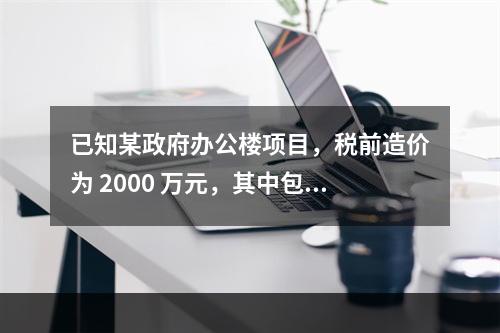 已知某政府办公楼项目，税前造价为 2000 万元，其中包...